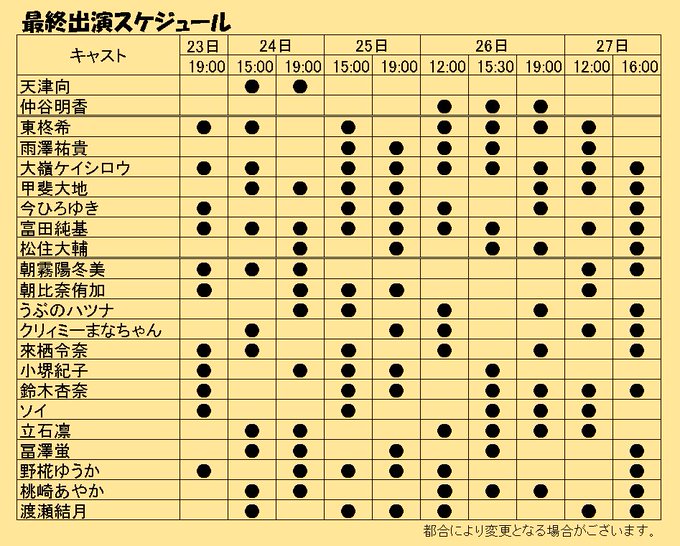 最終出演スケジュール

| キャスト | 23日 19:00 | 24日 15:00 | 24日 19:00 | 25日 15:00 | 25日 19:00 | 26日 12:00 | 26日 15:30 | 26日 19:00 | 27日 12:00 | 27日 16:00 |
|---|---|---|---|---|---|---|---|---|---|---|
| 天津向 | | ● | ● | | | | | | | |
| 仲谷明香 | | | | | | ● | ● | ● | | |
| 東柊希 | ● | ● | | ● | | ● | ● | ● | ● | |
| 雨澤祐貴 | | | | ● | ● | ● | ● | | ● | |
| 大嶺ケイシロウ | ● | ● | | ● | ● | ● | ● | ● | ● | ● |
| 甲斐大地 | | ● | ● | ● | ● | | | ● | ● | ● |
| 今ひろゆき | ● | | | ● | ● | ● | | ● | | ● |
| 富田純基 | ● | ● | ● | ● | ● | ● | ● | | ● | ● |
| 松住大輔 | | | ● | | ● | | ● | ● | | ● |
| 朝霧陽冬美 | ● | ● | ● | | | | | | ● | ● |
| 朝比奈侑加 | ● | | ● | ● | ● | | | | ● | |
| うぶのハツナ | | | ● | ● | | ● | | ● | | ● |
| クリィミーまなちゃん | | ● | | | ● | ● | | | ● | ● |
| 來栖令奈 | ● | ● | | ● | | ● | | ● | | ● |
| 小堺紀子 | ● | | ● | ● | ● | | ● | | | |
| 鈴木杏奈 | ● | | | ● | ● | | ● | ● | ● | ● |
| ソイ | ● | | | ● | | | ● | ● | ● | |
| 立石凛 | | ● | ● | | | ● | ● | ● | ● | |
| 冨澤蛍 | | ● | ● | | ● | | ● | | | ● |
| 野椛ゆうか | ● | | ● | ● | ● | ● | | | | ● |
| 桃崎あやか | | ● | ● | | | ● | ● | ● | | ● |
| 渡瀬結月 | | ● | | ● | ● | ● | | | ● | ● |

都合により変更となる場合がございます。